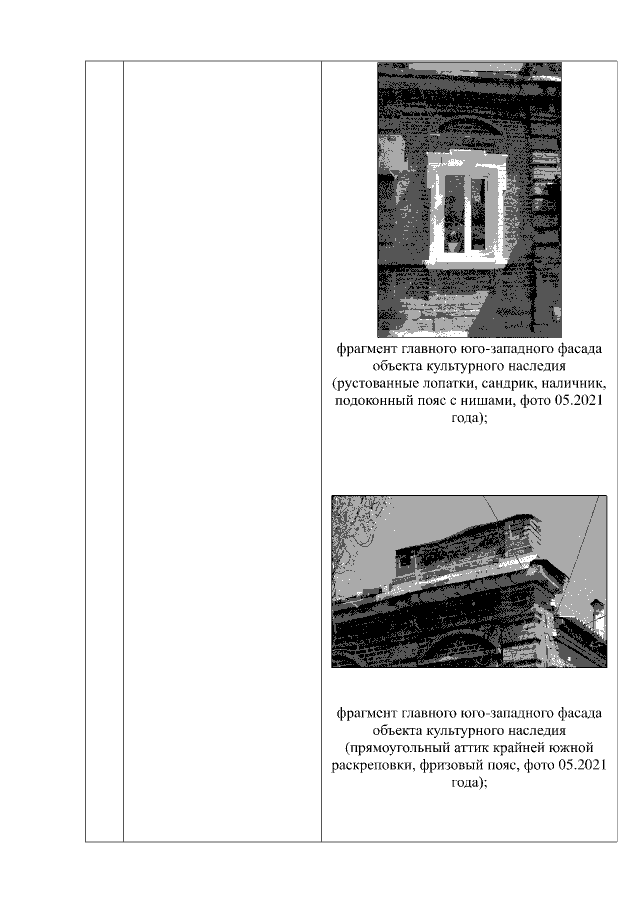 фрагмент главного юго-западного фасада объекта культурного наследия (рустованные лопатки, сандрик, наличник, подоконный пояс с нишами, фото 05.2021 года);

фрагмент главного юго-западного фасада объекта культурного наследия (прямоугольный аттик крайней южной раскреповки, фризовый пояс, фото 05.2021 года);